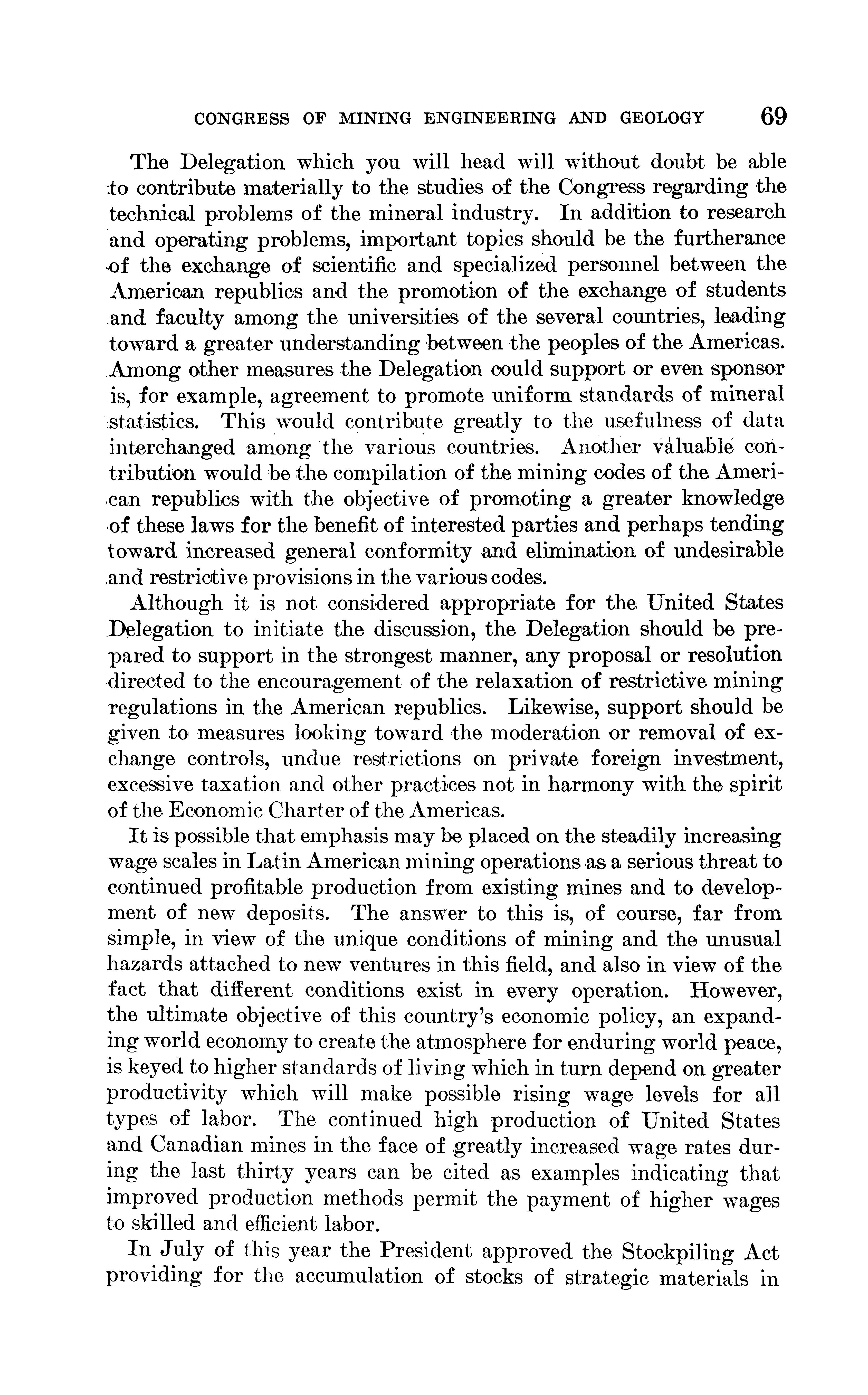 CONGRESS OF MINING ENGINEERING AND GEOLOGY 69

The Delegation which you will head will without doubt be able to contribute materially to the studies of the Congress regarding the technical problems of the mineral industry. In addition to research and operating problems, important topics should be the furtherance of the exchange of scientific and specialized personnel between the American republics and the promotion of the exchange of students and faculty among the universities of the several countries, leading toward a greater understanding between the peoples of the Americas. Among other measures the Delegation could support or even sponsor is, for example, agreement to promote uniform standards of mineral statistics. This would contribute greatly to the usefulness of data interchanged among the various countries. Another valuable contribution would be the compilation of the mining codes of the American republics with the objective of promoting a greater knowledge of these laws for the benefit of interested parties and perhaps tending toward increased general conformity and elimination of undesirable and restrictive provisions in the various codes.

Although it is not considered appropriate for the United States Delegation to initiate the discussion, the Delegation should be prepared to support in the strongest manner, any proposal or resolution directed to the encouragement of the relaxation of restrictive mining regulations in the American republics. Likewise, support should be given to measures looking toward the moderation or removal of exchange controls, undue restrictions on private foreign investment, excessive taxation and other practices not in harmony with the spirit of the Economic Charter of the Americas.

It is possible that emphasis may be placed on the steadily increasing wage scales in Latin American mining operations as a serious threat to continued profitable production from existing mines and to development of new deposits. The answer to this is, of course, far from simple, in view of the unique conditions of mining and the unusual hazards attached to new ventures in this field, and also in view of the fact that different conditions exist in every operation. However, the ultimate objective of this country's economic policy, an expanding world economy to create the atmosphere for enduring world peace, is keyed to higher standards of living which in turn depend on greater productivity which will make possible rising wage levels for all types of labor. The continued high production of United States and Canadian mines in the face of greatly increased wage rates during the last thirty years can be cited as examples indicating that improved production methods permit the payment of higher wages to skilled and efficient labor.

In July of this year the President approved the Stockpiling Act providing for the accumulation of stocks of strategic materials in